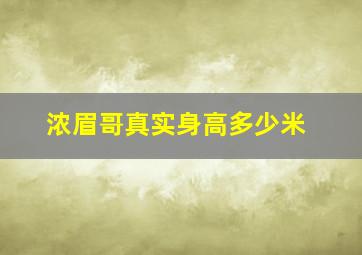 浓眉哥真实身高多少米